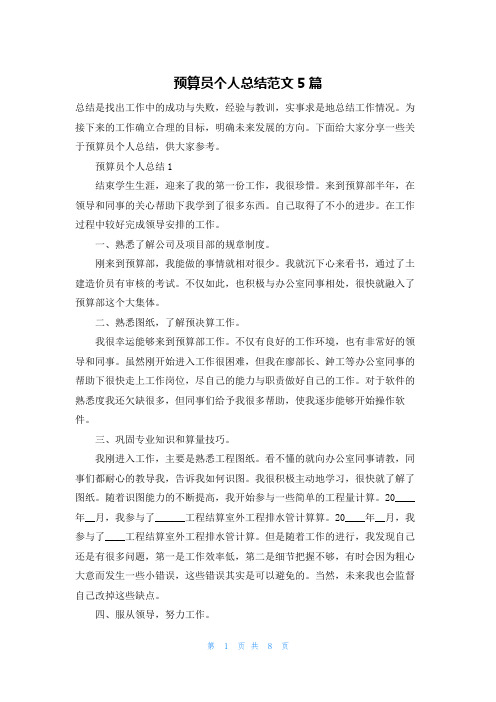 预算员个人总结范文 5 篇

总结是找出工作中的成功与失败，经验与教训，实事求是地总结工作情况。为接下来的工作确立合理的目标，明确未来发展的方向。下面给大家分享一些关于预算员个人总结，供大家参考。

预算员个人总结 1

结束学生生涯，迎来了我的第一份工作，我很珍惜。来到预算部半年，在领导和同事的关心帮助下我学到了很多东西。自己取得了不小的进步。在工作过程中较好完成领导安排的工作。

一、熟悉了解公司及项目部的规章制度。

刚来到预算部，我能做的事情就相对很少。我就沉下心来看书，通过了土建造价员有审核的考试。不仅如此，也积极与办公室同事相处，很快就融入了预算部这个大集体。

二、熟悉图纸，了解预决算工作。

我很幸运能够来到预算部工作。不仅有良好的工作环境，也有非常好的领导和同事。虽然刚开始进入工作很困难，但我在廖部长、钟工等办公室同事的帮助下很快走上工作岗位，尽自己的能力与职责做好自己的工作。对于软件的熟悉度我还欠缺很多，但同事们给予我很多帮助，使我逐步能够开始操作软件。

三、巩固专业知识和算量技巧。

我刚进入工作，主要是熟悉工程图纸。看不懂的就向办公室同事请教，同事们都耐心的教导我，告诉我如何识图。我很积极主动地学习，很快就了解了图纸。随着识图能力的不断提高，我开始参与一些简单的工程量计算。20____年__月，我参与了______工程结算室外工程排水管计算算。20____年__月，我参与了____工程结算室外工程排水管计算。但是随着工作的进行，我发现自己还是有很多问题，第一是工作效率低，第二是细节把握不够，有时会因为粗心大意而发生一些小错误，这些错误其实是可以避免的。当然，未来我也会监督自己改掉这些缺点。

四、服从领导，努力工作。

第 1 页 共 8 页